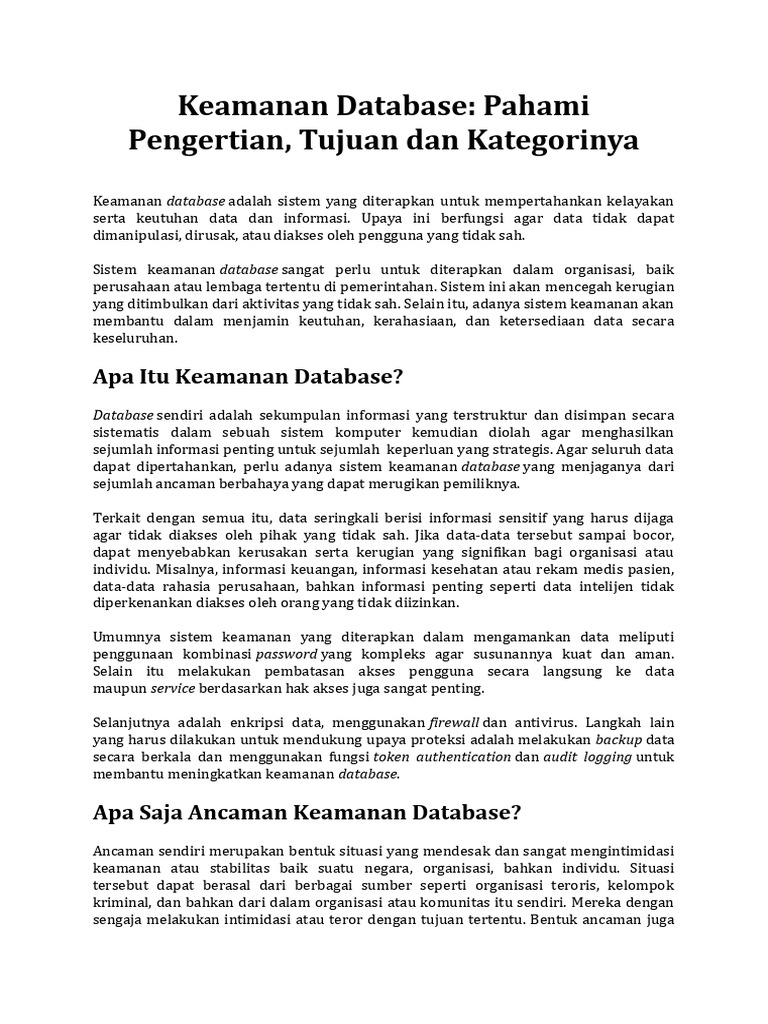 Keamanan Database: Pahami Pengertian, Tujuan dan Kategorinya

Keamanan database adalah sistem yang diterapkan untuk mempertahankan kelayakan serta keutuhan data dan informasi. Upaya ini berfungsi agar data tidak dapat dimanipulasi, dirusak, atau diakses oleh pengguna yang tidak sah.

Sistem keamanan database sangat perlu untuk diterapkan dalam organisasi, baik perusahaan atau lembaga tertentu di pemerintahan. Sistem ini akan mencegah kerugian yang ditimbulkan dari aktivitas yang tidak sah. Selain itu, adanya sistem keamanan akan membantu dalam menjamin keutuhan, kerahasiaan, dan ketersediaan data secara keseluruhan.

Apa Itu Keamanan Database?

Database sendiri adalah sekumpulan informasi yang terstruktur dan disimpan secara sistematis dalam sebuah sistem komputer kemudian diolah agar menghasilkan sejumlah informasi penting untuk sejumlah keperluan yang strategis. Agar seluruh data dapat dipertahankan, perlu adanya sistem keamanan database yang menjaganya dari sejumlah ancaman berbahaya yang dapat merugikan pemiliknya.

Terkait dengan semua itu, data seringkali berisi informasi sensitif yang harus dijaga agar tidak diakses oleh pihak yang tidak sah. Jika data-data tersebut sampai bocor, dapat menyebabkan kerusakan serta kerugian yang signifikan bagi organisasi atau individu. Misalnya, informasi keuangan, informasi kesehatan atau rekam medis pasien, data-data rahasia perusahaan, bahkan informasi penting seperti data intelijen tidak diperkenankan diakses oleh orang yang tidak diizinkan.

Umumnya sistem keamanan yang diterapkan dalam mengamankan data meliputi penggunaan kombinasi password yang kompleks agar susunannya kuat dan aman. Selain itu melakukan pembatasan akses pengguna secara langsung ke data maupun service berdasarkan hak akses juga sangat penting.

Selanjutnya adalah enkripsi data, menggunakan firewall dan antivirus. Langkah lain yang harus dilakukan untuk mendukung upaya proteksi adalah melakukan backup data secara berkala dan menggunakan fungsi token authentication dan audit logging untuk membantu meningkatkan keamanan database.

Apa Saja Ancaman Keamanan Database?

Ancaman sendiri merupakan bentuk situasi yang mendesak dan sangat mengintimidasi keamanan atau stabilitas baik suatu negara, organisasi, bahkan individu. Situasi tersebut dapat berasal dari berbagai sumber seperti organisasi teroris, kelompok kriminal, dan bahkan dari dalam organisasi atau komunitas itu sendiri. Mereka dengan sengaja melakukan intimidasi atau teror dengan tujuan tertentu. Bentuk ancaman juga